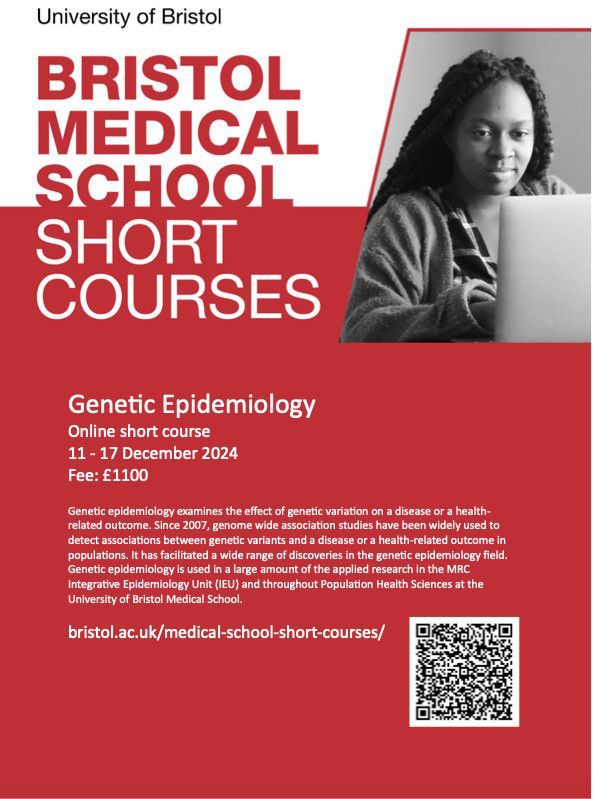 University of Bristol

BRISTOL MEDICAL SCHOOL SHORT COURSES

Genetic Epidemiology
Online short course
11 - 17 December 2024
Fee: £1100

Genetic epidemiology examines the effect of genetic variation on a disease or a health-related outcome. Since 2007, genome wide association studies have been widely used to detect associations between genetic variants and a disease or a health-related outcome in populations. It has facilitated a wide range of discoveries in the genetic epidemiology field. Genetic epidemiology is used in a large amount of the applied research in the MRC Integrative Epidemiology Unit (IEU) and throughout Population Health Sciences at the University of Bristol Medical School.

bristol.ac.uk/medical-school-short-courses/